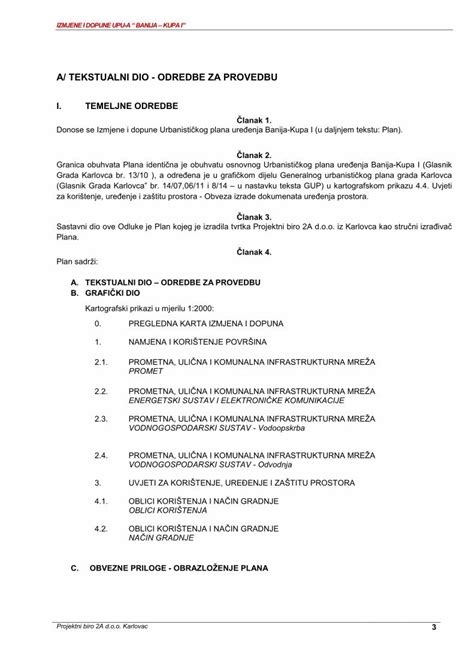 IZMJENE I DOPUNE UPU-A " BANIJA – KUPA I"

A/ TEKSTUALNI DIO - ODREDBE ZA PROVEDBU

I. TEMELJNE ODREDBE

Članak 1.
Donose se Izmjene i dopune Urbanističkog plana uređenja Banija-Kupa I (u daljnjem tekstu: Plan).

Članak 2.
Granica obuhvata Plana identična je obuhvatu osnovnog Urbanističkog plana uređenja Banija-Kupa I (Glasnik Grada Karlovca br. 13/10 ), a određena je u grafičkom dijelu Generalnog urbanističkog plana grada Karlovca (Glasnik Grada Karlovca" br. 14/07,06/11 i 8/14 – u nastavku teksta GUP) u kartografskom prikazu 4.4. Uvjeti za korištenje, uređenje i zaštitu prostora - Obveza izrade dokumenata uređenja prostora.

Članak 3.
Sastavni dio ove Odluke je Plan kojeg je izradila tvrtka Projektni biro 2A d.o.o. iz Karlovca kao stručni izrađivač Plana.

Članak 4.
Plan sadrži:

A. TEKSTUALNI DIO – ODREDBE ZA PROVEDBU
B. GRAFIČKI DIO

Kartografski prikazi u mjerilu 1:2000:

0. PREGLEDNA KARTA IZMJENA I DOPUNA

1. NAMJENA I KORIŠTENJE POVRŠINA

2.1. PROMETNA, ULIČNA I KOMUNALNA INFRASTRUKTURNA MREŽA
PROMET

2.2. PROMETNA, ULIČNA I KOMUNALNA INFRASTRUKTURNA MREŽA
ENERGETSKI SUSTAV I ELEKTRONIČKE KOMUNIKACIJE

2.3. PROMETNA, ULIČNA I KOMUNALNA INFRASTRUKTURNA MREŽA
VODNOGOSPODARSKI SUSTAV - Vodoopskrba

2.4. PROMETNA, ULIČNA I KOMUNALNA INFRASTRUKTURNA MREŽA
VODNOGOSPODARSKI SUSTAV - Odvodnja

3. UVJETI ZA KORIŠTENJE, UREĐENJE I ZAŠTITU PROSTORA

4.1. OBLICI KORIŠTENJA I NAČIN GRADNJE
OBLICI KORIŠTENJA

4.2. OBLICI KORIŠTENJA I NAČIN GRADNJE
NAČIN GRADNJE

C. OBVEZNE PRILOGE - OBRAZLOŽENJE PLANA

Projektni biro 2A d.o.o. Karlovac
3